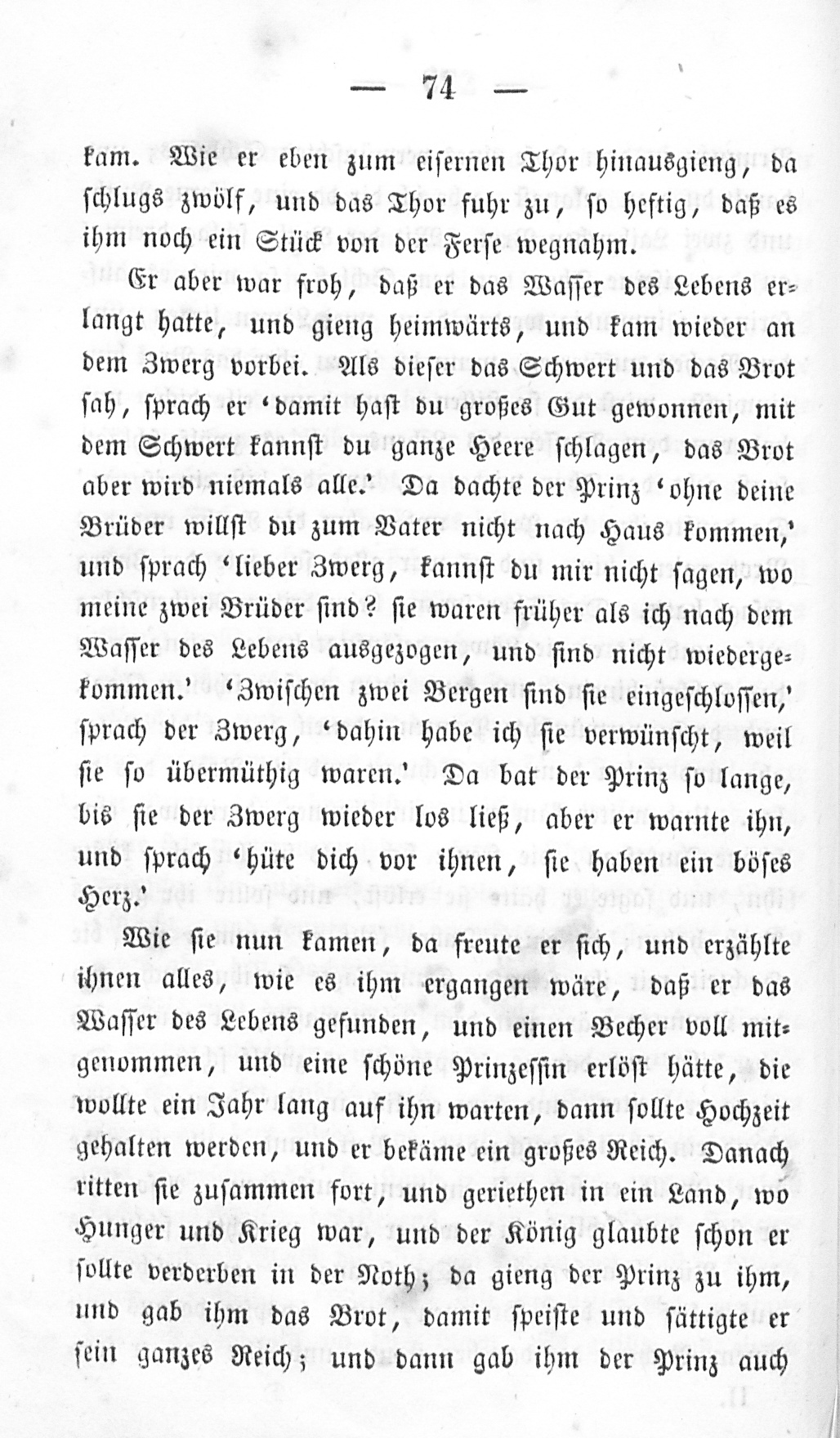 — 74 —

kam. Wie er eben zum eisernen Thor hinausgieng, da schlugs zwölf, und das Thor fuhr zu, so heftig, daß es ihm noch ein Stück von der Ferse wegnahm.

Er aber war froh, daß er das Wasser des Lebens erlangt hatte, und gieng heimwärts, und kam wieder an dem Zwerg vorbei. Als dieser das Schwert und das Brot sah, sprach er 'damit hast du großes Gut gewonnen, mit dem Schwert kannst du ganze Heere schlagen, das Brot aber wird niemals alle.' Da dachte der Prinz 'ohne deine Brüder willst du zum Vater nicht nach Haus kommen,' und sprach 'lieber Zwerg, kannst du mir nicht sagen, wo meine zwei Brüder sind? sie waren früher als ich nach dem Wasser des Lebens ausgezogen, und sind nicht wiedergekommen.' 'Zwischen zwei Bergen sind sie eingeschlossen,' sprach der Zwerg, 'dahin habe ich sie verwünscht, weil sie so übermüthig waren.' Da bat der Prinz so lange, bis sie der Zwerg wieder los ließ, aber er warnte ihn, und sprach 'hüte dich vor ihnen, sie haben ein böses Herz.'

Wie sie nun kamen, da freute er sich, und erzählte ihnen alles, wie es ihm ergangen wäre, daß er das Wasser des Lebens gefunden, und einen Becher voll mitgenommen, und eine schöne Prinzessin erlöst hätte, die wollte ein Jahr lang auf ihn warten, dann sollte Hochzeit gehalten werden, und er bekäme ein großes Reich. Danach ritten sie zusammen fort, und geriethen in ein Land, wo Hunger und Krieg war, und der König glaubte schon er sollte verderben in der Noth; da gieng der Prinz zu ihm, und gab ihm das Brot, damit speiste und sättigte er sein ganzes Reich; und dann gab ihm der Prinz auch